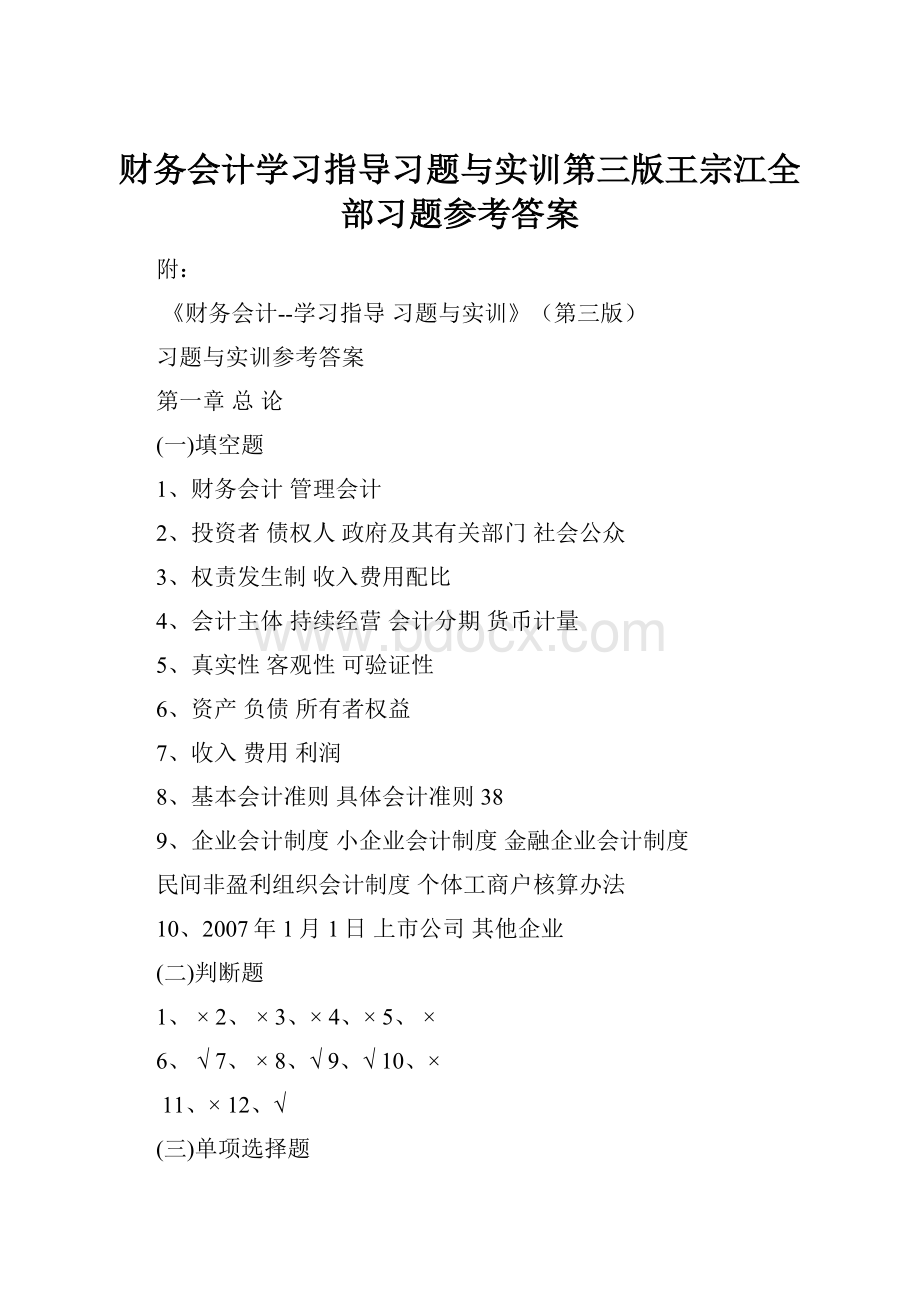 财务会计学习指导习题与实训第三版王宗江全部习题参考答案

附：

《财务会计--学习指导 习题与实训》（第三版）

习题与实训参考答案

第一章 总 论

(一)填空题

1、财务会计 管理会计

2、投资者 债权人 政府及其有关部门 社会公众

3、权责发生制 收入费用配比

4、会计主体 持续经营 会计分期 货币计量

5、真实性 客观性 可验证性

6、资产 负债 所有者权益

7、收入 费用 利润

8、基本会计准则 具体会计准则 38

9、企业会计制度 小企业会计制度 金融企业会计制度

民间非盈利组织会计制度 个体工商户核算办法

10、2007 年 1 月 1 日 上市公司 其他企业

(二)判断题

1、 × 2、 × 3、× 4、× 5、 ×

6、 √ 7、 × 8、√ 9、√ 10、×

11、× 12、√

(三)单项选择题

www.bdocx.com